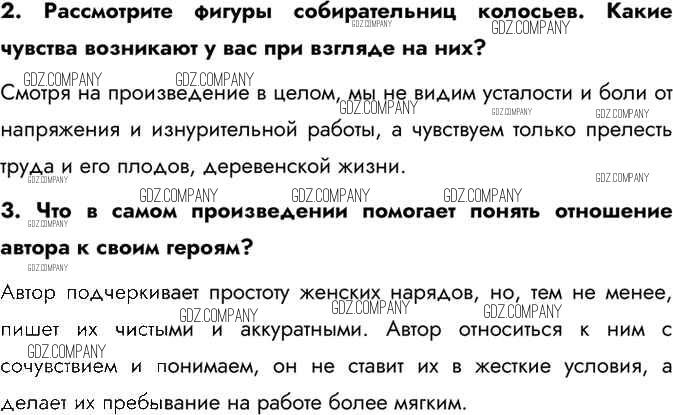 2. Рассмотрите фигуры собирательниц колосьев. Какие чувства возникают у вас при взгляде на них?

Смотря на произведение в целом, мы не видим усталости и боли от напряжения и изнурительной работы, а чувствуем только прелесть труда и его плодов, деревенской жизни.

3. Что в самом произведении помогает понять отношение автора к своим героям?

Автор подчеркивает простоту женских нарядов, но, тем не менее, пишет их чистыми и аккуратными. Автор относиться к ним с сочувствием и понимаем, он не ставит их в жесткие условия, а делает их пребывание на работе более мягким.

GDZ.COMPANY